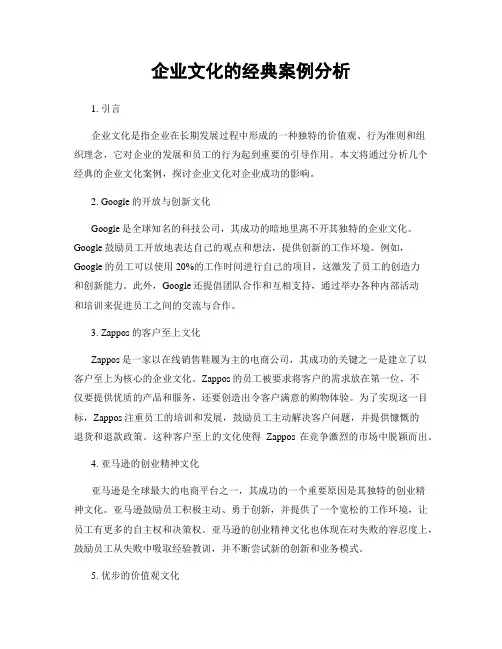 企业文化的经典案例分析

1. 引言

企业文化是指企业在长期发展过程中形成的一种独特的价值观、行为准则和组织理念，它对企业的发展和员工的行为起到重要的引导作用。本文将通过分析几个经典的企业文化案例，探讨企业文化对企业成功的影响。

2. Google 的开放与创新文化

Google 是全球知名的科技公司，其成功的暗地里离不开其独特的企业文化。Google 鼓励员工开放地表达自己的观点和想法，提供创新的工作环境。例如，Google 的员工可以使用 20%的工作时间进行自己的项目，这激发了员工的创造力和创新能力。此外，Google 还提倡团队合作和互相支持，通过举办各种内部活动和培训来促进员工之间的交流与合作。

3. Zappos 的客户至上文化

Zappos 是一家以在线销售鞋履为主的电商公司，其成功的关键之一是建立了以客户至上为核心的企业文化。Zappos 的员工被要求将客户的需求放在第一位，不仅要提供优质的产品和服务，还要创造出令客户满意的购物体验。为了实现这一目标，Zappos 注重员工的培训和发展，鼓励员工主动解决客户问题，并提供慷慨的退货和退款政策。这种客户至上的文化使得 Zappos 在竞争激烈的市场中脱颖而出。

4. 亚马逊的创业精神文化

亚马逊是全球最大的电商平台之一，其成功的一个重要原因是其独特的创业精神文化。亚马逊鼓励员工积极主动、勇于创新，并提供了一个宽松的工作环境，让员工有更多的自主权和决策权。亚马逊的创业精神文化也体现在对失败的容忍度上，鼓励员工从失败中吸取经验教训，并不断尝试新的创新和业务模式。

5. 优步的价值观文化